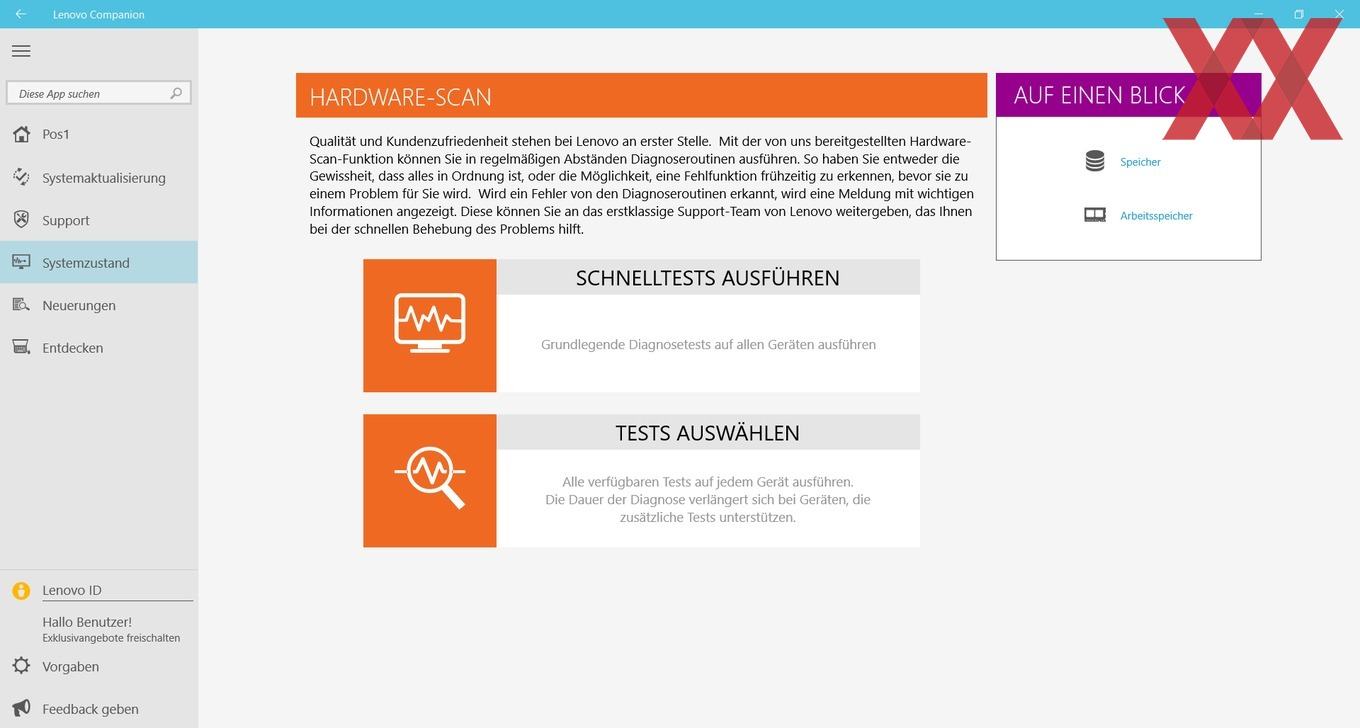 Lenovo Companion

Diese App suchen

Pos1

Systemaktualisierung

Support

Systemzustand

Neuerungen

Entdecken

Lenovo ID

Hallo Benutzer!
Exklusivangebote freischalten

Vorgaben

Feedback geben

HARDWARE-SCAN

Qualität und Kundenzufriedenheit stehen bei Lenovo an erster Stelle. Mit der von uns bereitgestellten Hardware-Scan-Funktion können Sie in regelmäßigen Abständen Diagnoseroutinen ausführen. So haben Sie entweder die Gewissheit, dass alles in Ordnung ist, oder die Möglichkeit, eine Fehlfunktion frühzeitig zu erkennen, bevor sie zu einem Problem für Sie wird. Wird ein Fehler von den Diagnoseroutinen erkannt, wird eine Meldung mit wichtigen Informationen angezeigt. Diese können Sie an das erstklassige Support-Team von Lenovo weitergeben, das Ihnen bei der schnellen Behebung des Problems hilft.

SCHNELLTESTS AUSFÜHREN

Grundlegende Diagnosetests auf allen Geräten ausführen

TESTS AUSWÄHLEN

Alle verfügbaren Tests auf jedem Gerät ausführen.
Die Dauer der Diagnose verlängert sich bei Geräten, die zusätzliche Tests unterstützen.

AUF EINEN BLICK

Speicher

Arbeitsspeicher